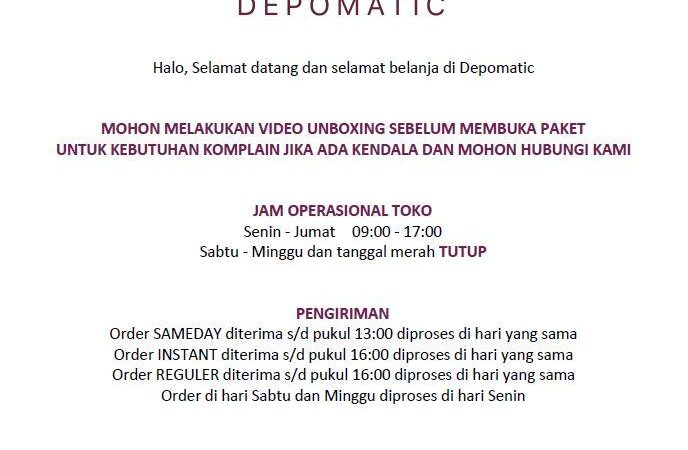 DEPOMATIC

Halo, Selamat datang dan selamat belanja di Depomatic

MOHON MELAKUKAN VIDEO UNBOXING SEBELUM MEMBUKA PAKET
UNTUK KEBUTUHAN KOMPLAIN JIKA ADA KENDALA DAN MOHON HUBUNGI KAMI

JAM OPERASIONAL TOKO
Senin - Jumat 09:00 - 17:00
Sabtu - Minggu dan tanggal merah TUTUP

PENGIRIMAN
Order SAMEDAY diterima s/d pukul 13:00 diproses di hari yang sama
Order INSTANT diterima s/d pukul 16:00 diproses di hari yang sama
Order REGULER diterima s/d pukul 16:00 diproses di hari yang sama
Order di hari Sabtu dan Minggu diproses di hari Senin